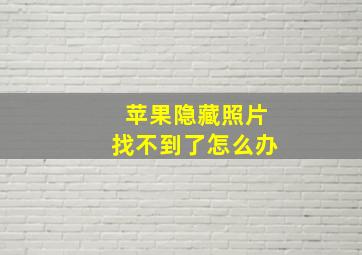 苹果隐藏照片
找不到了怎么办